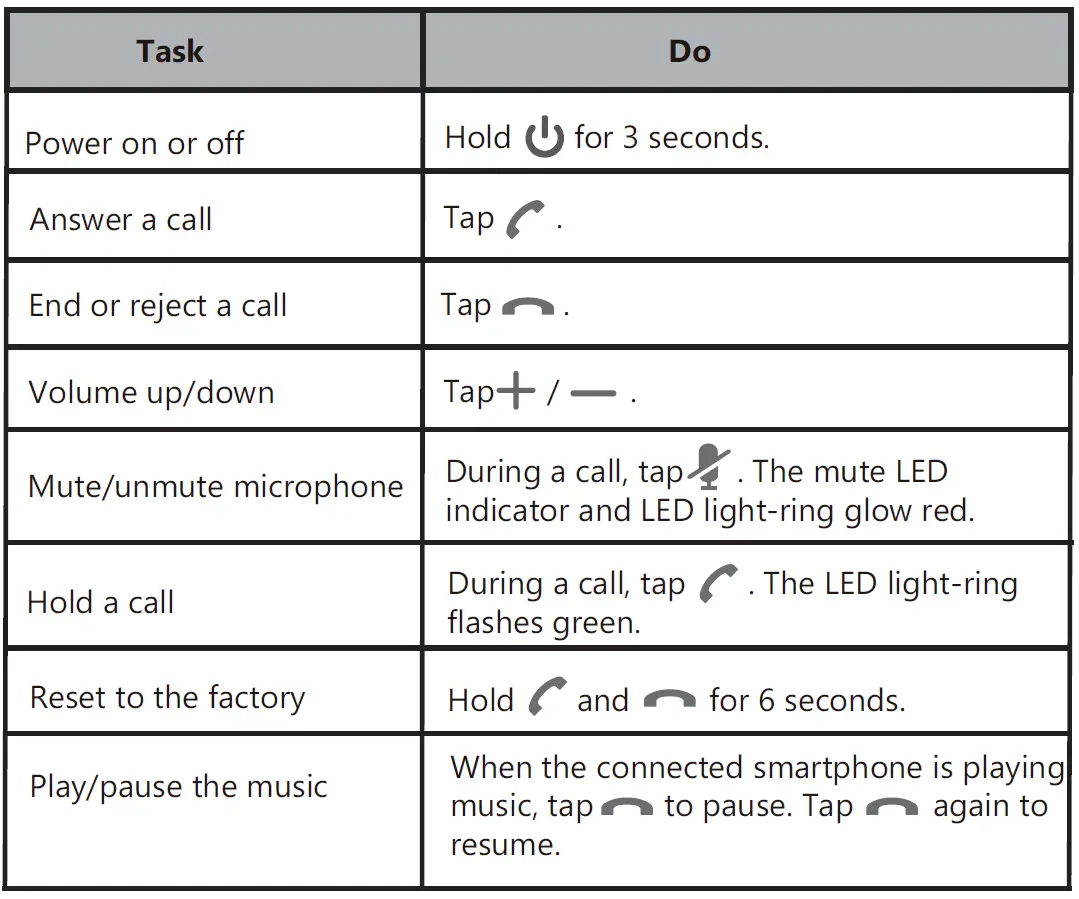 | Task | Do |
|---|---|
| Power on or off | Hold for 3 seconds. |
| Answer a call | Tap . |
| End or reject a call | Tap . |
| Volume up/down | Tap + / — . |
| Mute/unmute microphone | During a call, tap . The mute LED indicator and LED light-ring glow red. |
| Hold a call | During a call, tap . The LED light-ring flashes green. |
| Reset to the factory | Hold and for 6 seconds. |
| Play/pause the music | When the connected smartphone is playing music, tap to pause. Tap again to resume. |